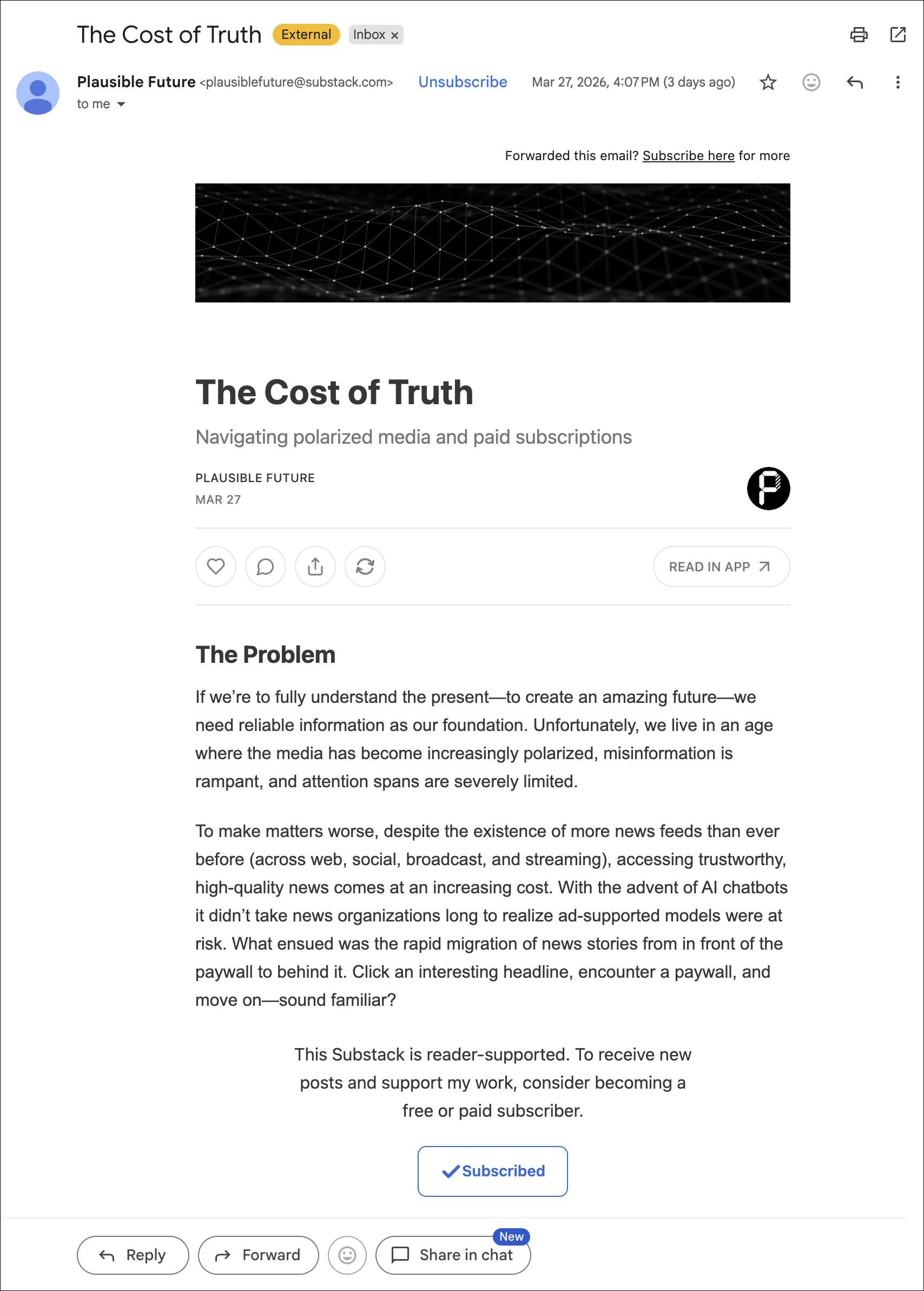 The Cost of Truth External Inbox ×

Plausible Future <plausiblefuture@substack.com> Unsubscribe Mar 27, 2026, 4:07 PM (3 days ago)
to me

Forwarded this email? Subscribe here for more

The Cost of Truth

Navigating polarized media and paid subscriptions

PLAUSIBLE FUTURE
MAR 27

READ IN APP

The Problem

If we're to fully understand the present—to create an amazing future—we need reliable information as our foundation. Unfortunately, we live in an age where the media has become increasingly polarized, misinformation is rampant, and attention spans are severely limited.

To make matters worse, despite the existence of more news feeds than ever before (across web, social, broadcast, and streaming), accessing trustworthy, high-quality news comes at an increasing cost. With the advent of AI chatbots it didn't take news organizations long to realize ad-supported models were at risk. What ensued was the rapid migration of news stories from in front of the paywall to behind it. Click an interesting headline, encounter a paywall, and move on—sound familiar?

This Substack is reader-supported. To receive new posts and support my work, consider becoming a free or paid subscriber.

Subscribed

Reply Forward New Share in chat